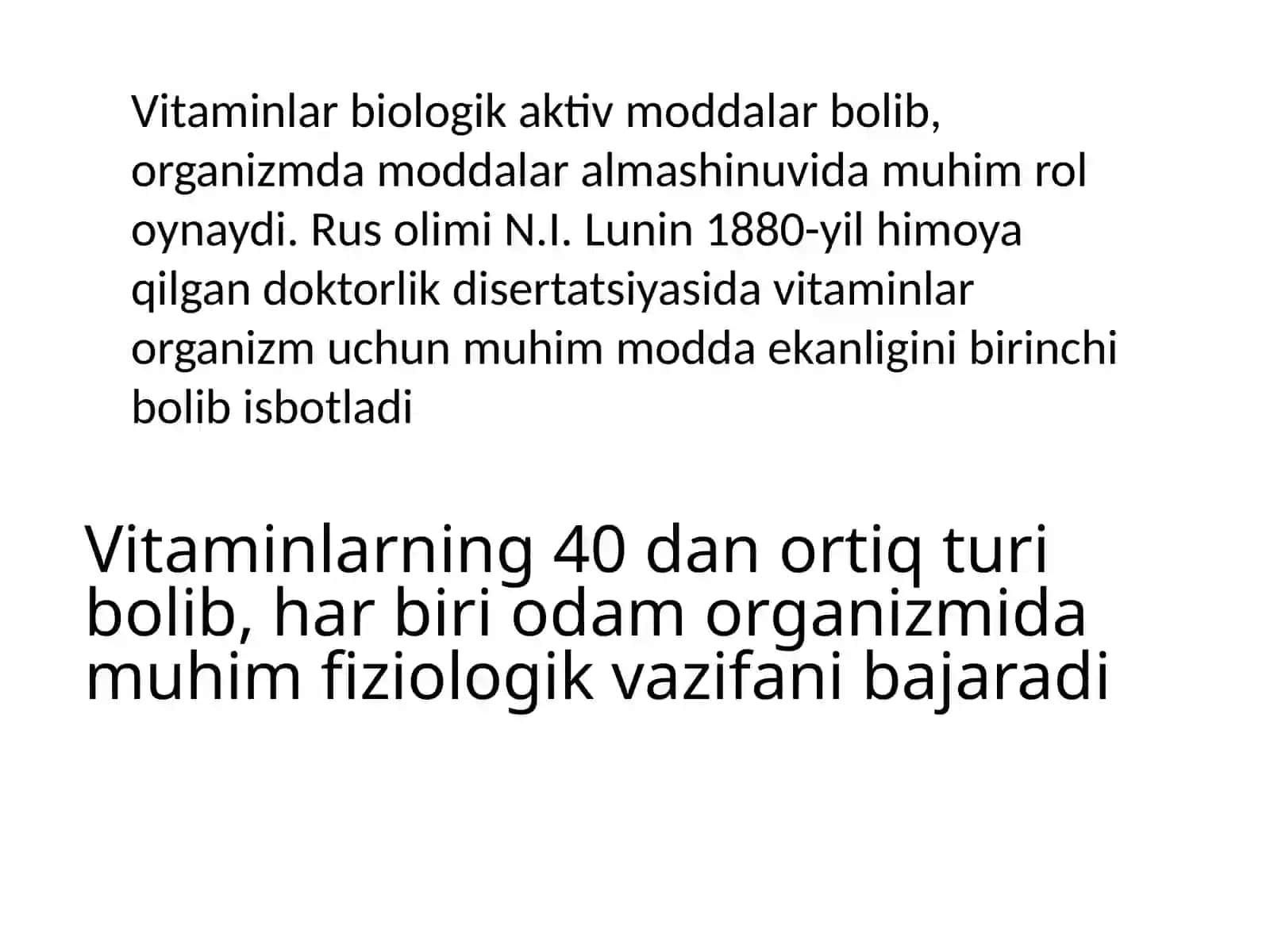 Vitaminlar biologik aktiv moddalar bolib, organizmda moddalar almashinuvida muhim rol oynaydi. Rus olimi N.I. Lunin 1880-yil himoya qilgan doktorlik disertatsiyasida vitaminlar organizm uchun muhim modda ekanligini birinchi bolib isbotladi

Vitaminlarning 40 dan ortiq turi bolib, har biri odam organizmida muhim fiziologik vazifani bajaradi